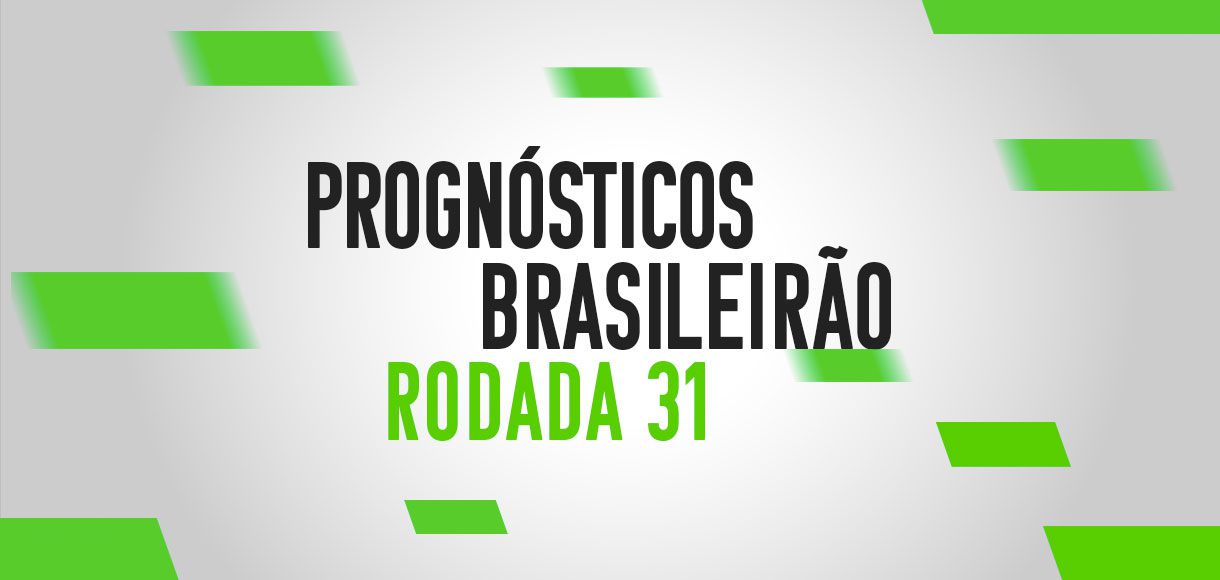 PROGNÓSTICOS BRASILEIRÃO
RODADA 31